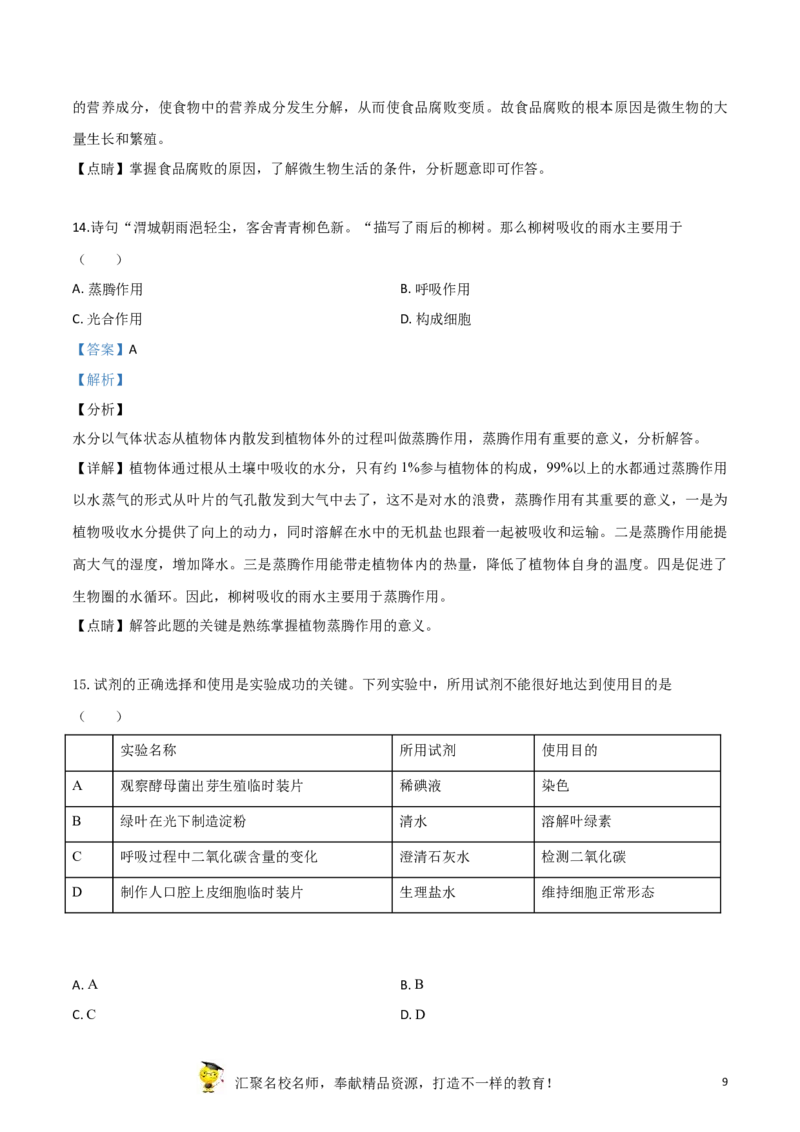 的营养成分，使食物中的营养成分发生分解，从而使食品腐败变质。故食品腐败的根本原因是微生物的大量生长和繁殖。

【点睛】掌握食品腐败的原因，了解微生物生活的条件，分析题意即可作答。

14.诗句“渭城朝雨浥轻尘，客舍青青柳色新。“描写了雨后的柳树。那么柳树吸收的雨水主要用于（　　）

A. 蒸腾作用

B. 呼吸作用

C. 光合作用

D. 构成细胞

【答案】A

【解析】

【分析】

水分以气体状态从植物体内散发到植物体外的过程叫做蒸腾作用，蒸腾作用有重要的意义，分析解答。

【详解】植物体通过根从土壤中吸收的水分，只有约 1%参与植物体的构成，99%以上的水都通过蒸腾作用以水蒸气的形式从叶片的气孔散发到大气中去了，这不是对水的浪费，蒸腾作用有其重要的意义，一是为植物吸收水分提供了向上的动力，同时溶解在水中的无机盐也跟着一起被吸收和运输。二是蒸腾作用能提高大气的湿度，增加降水。三是蒸腾作用能带走植物体内的热量，降低了植物体自身的温度。四是促进了生物圈的水循环。因此，柳树吸收的雨水主要用于蒸腾作用。

【点睛】解答此题的关键是熟练掌握植物蒸腾作用的意义。

15. 试剂的正确选择和使用是实验成功的关键。下列实验中，所用试剂不能很好地达到使用目的是（　　）

| | 实验名称 | 所用试剂 | 使用目的 |
|---|---|---|---|
| A | 观察酵母菌出芽生殖临时装片 | 稀碘液 | 染色 |
| B | 绿叶在光下制造淀粉 | 清水 | 溶解叶绿素 |
| C | 呼吸过程中二氧化碳含量的变化 | 澄清石灰水 | 检测二氧化碳 |
| D | 制作人口腔上皮细胞临时装片 | 生理盐水 | 维持细胞正常形态 |

A. A

B. B

C. C

D. D

汇聚名校名师，奉献精品资源，打造不一样的教育！

9